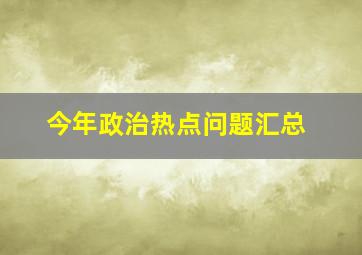 今年政治热点问题汇总